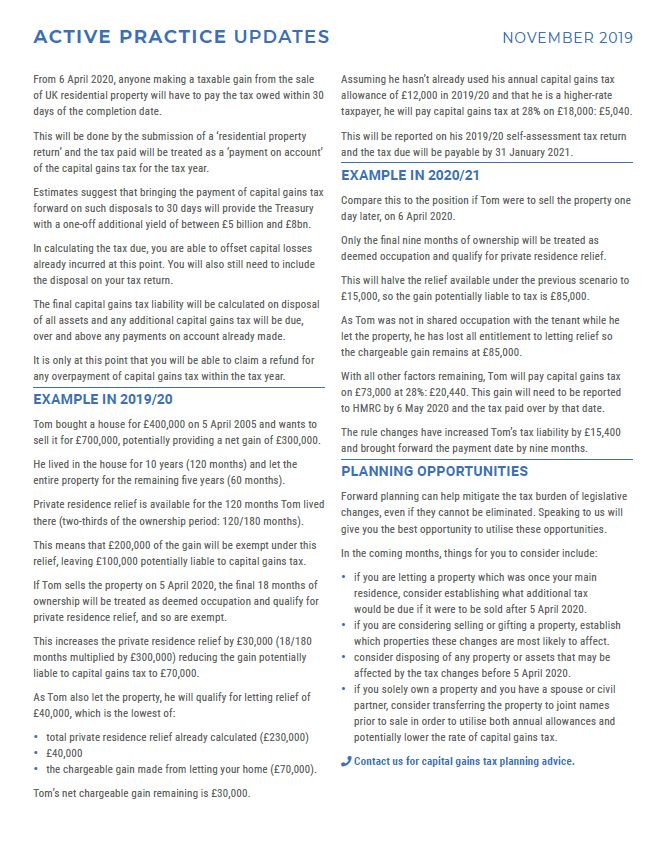 ACTIVE PRACTICE UPDATES

NOVEMBER 2019

From 6 April 2020, anyone making a taxable gain from the sale of UK residential property will have to pay the tax owed within 30 days of the completion date.

This will be done by the submission of a 'residential property return' and the tax paid will be treated as a 'payment on account' of the capital gains tax for the tax year.

Estimates suggest that bringing the payment of capital gains tax forward on such disposals to 30 days will provide the Treasury with a one-off additional yield of between £5 billion and £8bn.

In calculating the tax due, you are able to offset capital losses already incurred at this point. You will also still need to include the disposal on your tax return.

The final capital gains tax liability will be calculated on disposal of all assets and any additional capital gains tax will be due, over and above any payments on account already made.

It is only at this point that you will be able to claim a refund for any overpayment of capital gains tax within the tax year.

EXAMPLE IN 2019/20

Tom bought a house for £400,000 on 5 April 2005 and wants to sell it for £700,000, potentially providing a net gain of £300,000.

He lived in the house for 10 years (120 months) and let the entire property for the remaining five years (60 months).

Private residence relief is available for the 120 months Tom lived there (two-thirds of the ownership period: 120/180 months).

This means that £200,000 of the gain will be exempt under this relief, leaving £100,000 potentially liable to capital gains tax.

If Tom sells the property on 5 April 2020, the final 18 months of ownership will be treated as deemed occupation and qualify for private residence relief, and so are exempt.

This increases the private residence relief by £30,000 (18/180 months multiplied by £300,000) reducing the gain potentially liable to capital gains tax to £70,000.

As Tom also let the property, he will qualify for letting relief of £40,000, which is the lowest of:

• total private residence relief already calculated (£230,000)
• £40,000
• the chargeable gain made from letting your home (£70,000).

Tom's net chargeable gain remaining is £30,000.

Assuming he hasn't already used his annual capital gains tax allowance of £12,000 in 2019/20 and that he is a higher-rate taxpayer, he will pay capital gains tax at 28% on £18,000: £5,040.

This will be reported on his 2019/20 self-assessment tax return and the tax due will be payable by 31 January 2021.

EXAMPLE IN 2020/21

Compare this to the position if Tom were to sell the property one day later, on 6 April 2020.

Only the final nine months of ownership will be treated as deemed occupation and qualify for private residence relief.

This will halve the relief available under the previous scenario to £15,000, so the gain potentially liable to tax is £85,000.

As Tom was not in shared occupation with the tenant while he let the property, he has lost all entitlement to letting relief so the chargeable gain remains at £85,000.

With all other factors remaining, Tom will pay capital gains tax on £73,000 at 28%: £20,440. This gain will need to be reported to HMRC by 6 May 2020 and the tax paid over by that date.

The rule changes have increased Tom's tax liability by £15,400 and brought forward the payment date by nine months.

PLANNING OPPORTUNITIES

Forward planning can help mitigate the tax burden of legislative changes, even if they cannot be eliminated. Speaking to us will give you the best opportunity to utilise these opportunities.

In the coming months, things for you to consider include:

• if you are letting a property which was once your main residence, consider establishing what additional tax would be due if it were to be sold after 5 April 2020.
• if you are considering selling or gifting a property, establish which properties these changes are most likely to affect.
• consider disposing of any property or assets that may be affected by the tax changes before 5 April 2020.
• if you solely own a property and you have a spouse or civil partner, consider transferring the property to joint names prior to sale in order to utilise both annual allowances and potentially lower the rate of capital gains tax.

Contact us for capital gains tax planning advice.